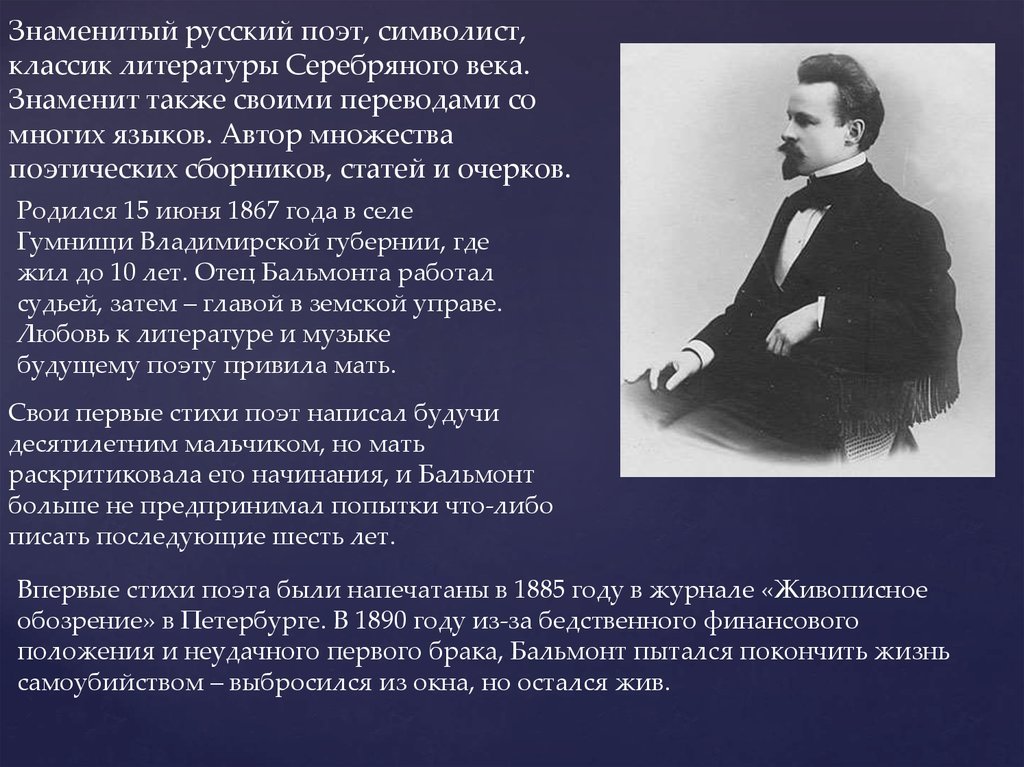 Знаменитый русский поэт, символист, классик литературы Серебряного века. Знаменит также своими переводами со многих языков. Автор множества поэтических сборников, статей и очерков.

Родился 15 июня 1867 года в селе Гумнищи Владимирской губернии, где жил до 10 лет. Отец Бальмонта работал судьей, затем – главой в земской управе. Любовь к литературе и музыке будущему поэту привила мать.

Свои первые стихи поэт написал будучи десятилетним мальчиком, но мать раскритиковала его начинания, и Бальмонт больше не предпринимал попытки что-либо писать последующие шесть лет.

Впервые стихи поэта были напечатаны в 1885 году в журнале «Живописное обозрение» в Петербурге. В 1890 году из-за бедственного финансового положения и неудачного первого брака, Бальмонт пытался покончить жизнь самоубийством – выбросился из окна, но остался жив.